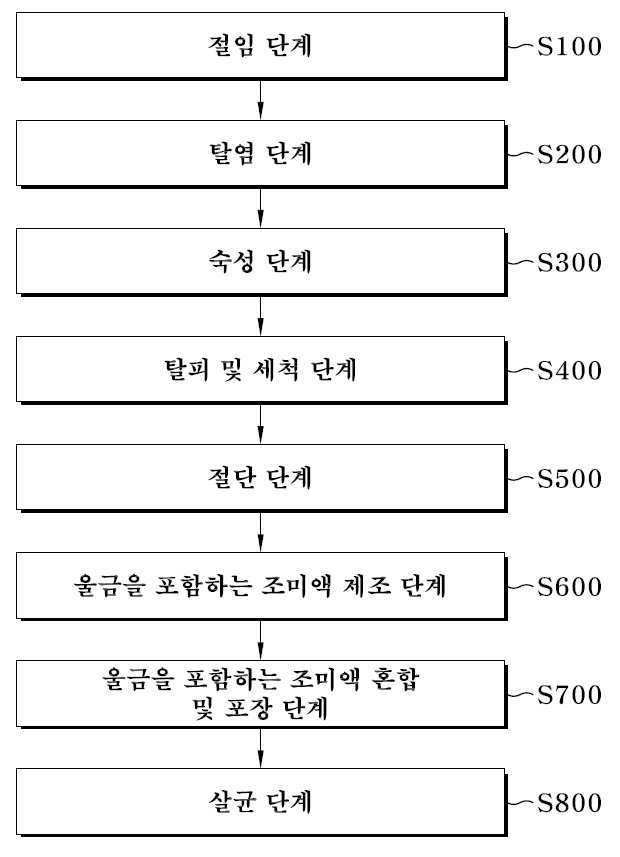 절임 단계
S100

탈염 단계
S200

숙성 단계
S300

탈피 및 세척 단계
S400

절단 단계
S500

울금을 포함하는 조미액 제조 단계
S600

울금을 포함하는 조미액 혼합 및 포장 단계
S700

살균 단계
S800